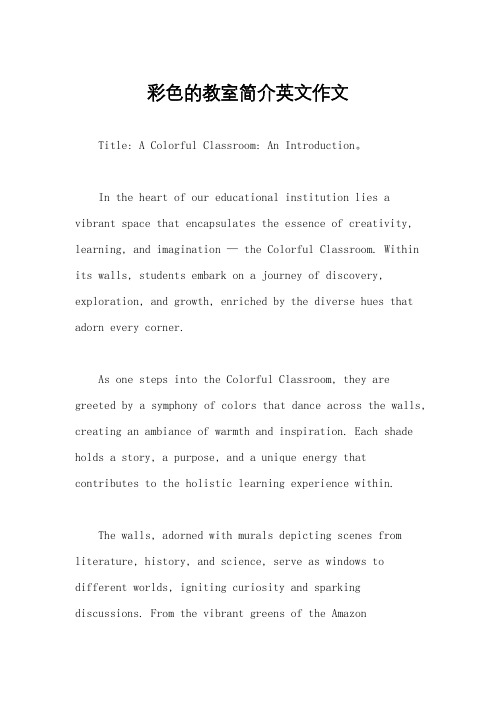 彩色的教室简介英文作文

Title: A Colorful Classroom: An Introduction。

In the heart of our educational institution lies a vibrant space that encapsulates the essence of creativity, learning, and imagination — the Colorful Classroom. Within its walls, students embark on a journey of discovery, exploration, and growth, enriched by the diverse hues that adorn every corner.

As one steps into the Colorful Classroom, they are greeted by a symphony of colors that dance across the walls, creating an ambiance of warmth and inspiration. Each shade holds a story, a purpose, and a unique energy that contributes to the holistic learning experience within.

The walls, adorned with murals depicting scenes from literature, history, and science, serve as windows to different worlds, igniting curiosity and sparking discussions. From the vibrant greens of the Amazon